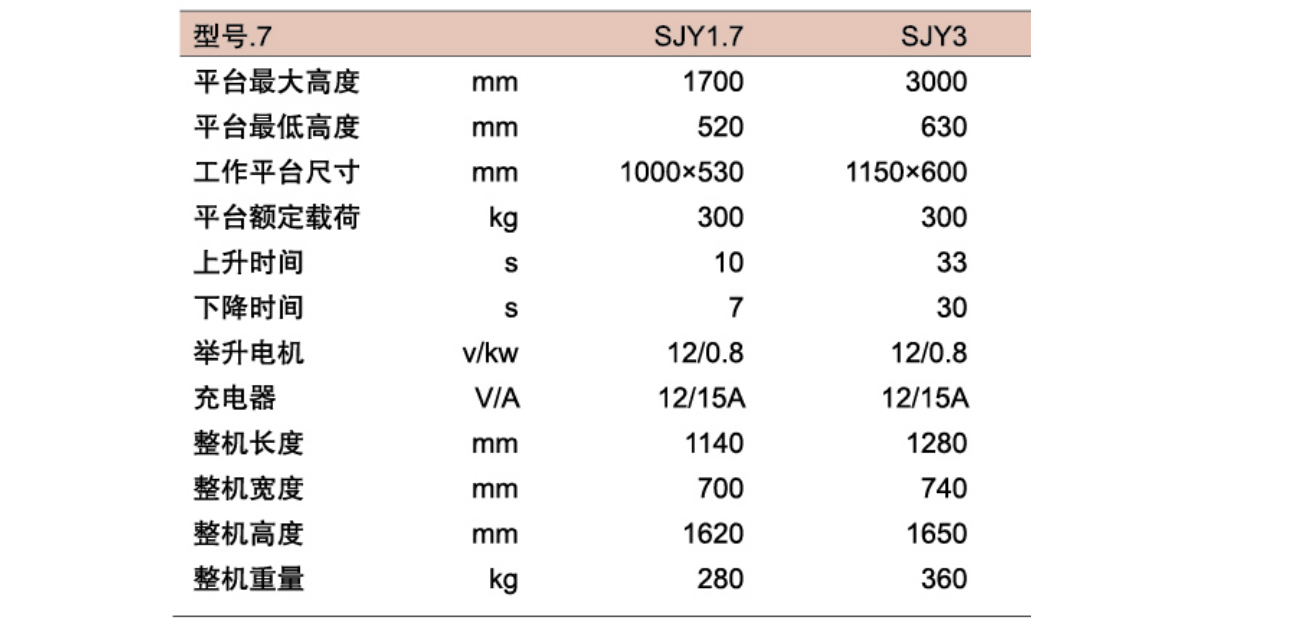 | 型号.7 |  | SJY1.7 | SJY3 |
|---|---|---|---|
| 平台最大高度 | mm | 1700 | 3000 |
| 平台最低高度 | mm | 520 | 630 |
| 工作平台尺寸 | mm | 1000×530 | 1150×600 |
| 平台额定载荷 | kg | 300 | 300 |
| 上升时间 | s | 10 | 33 |
| 下降时间 | s | 7 | 30 |
| 举升电机 | v/kw | 12/0.8 | 12/0.8 |
| 充电器 | V/A | 12/15A | 12/15A |
| 整机长度 | mm | 1140 | 1280 |
| 整机宽度 | mm | 700 | 740 |
| 整机高度 | mm | 1620 | 1650 |
| 整机重量 | kg | 280 | 360 |